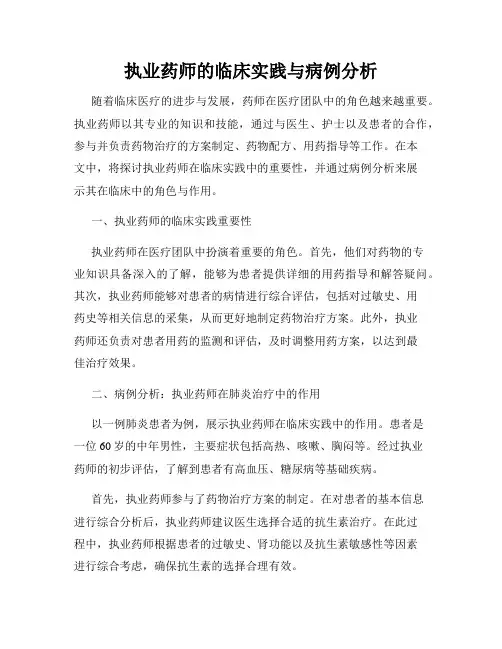 执业药师的临床实践与病例分析

随着临床医疗的进步与发展，药师在医疗团队中的角色越来越重要。执业药师以其专业的知识和技能，通过与医生、护士以及患者的合作，参与并负责药物治疗的方案制定、药物配方、用药指导等工作。在本文中，将探讨执业药师在临床实践中的重要性，并通过病例分析来展示其在临床中的角色与作用。

一、执业药师的临床实践重要性

执业药师在医疗团队中扮演着重要的角色。首先，他们对药物的专业知识具备深入的了解，能够为患者提供详细的用药指导和解答疑问。其次，执业药师能够对患者的病情进行综合评估，包括对过敏史、用药史等相关信息的采集，从而更好地制定药物治疗方案。此外，执业药师还负责对患者用药的监测和评估，及时调整用药方案，以达到最佳治疗效果。

二、病例分析：执业药师在肺炎治疗中的作用

以一例肺炎患者为例，展示执业药师在临床实践中的作用。患者是一位60岁的中年男性，主要症状包括高热、咳嗽、胸闷等。经过执业药师的初步评估，了解到患者有高血压、糖尿病等基础疾病。

首先，执业药师参与了药物治疗方案的制定。在对患者的基本信息进行综合分析后，执业药师建议医生选择合适的抗生素治疗。在此过程中，执业药师根据患者的过敏史、肾功能以及抗生素敏感性等因素进行综合考虑，确保抗生素的选择合理有效。